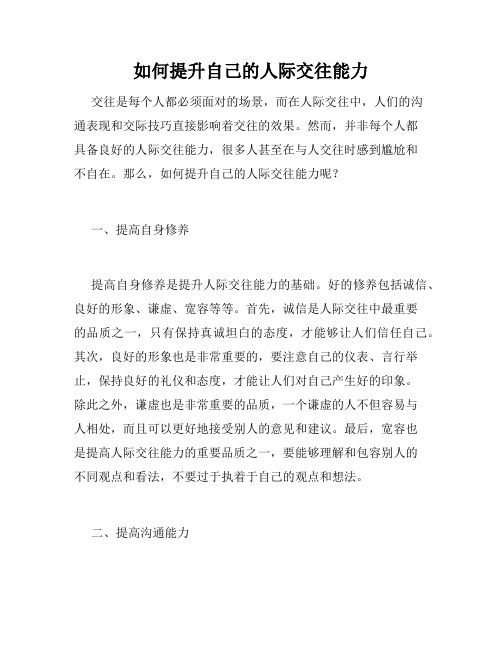 如何提升自己的人际交往能力

交往是每个人都必须面对的场景，而在人际交往中，人们的沟通表现和交际技巧直接影响着交往的效果。然而，并非每个人都具备良好的人际交往能力，很多人甚至在与人交往时感到尴尬和不自在。那么，如何提升自己的人际交往能力呢？

一、提高自身修养

提高自身修养是提升人际交往能力的基础。好的修养包括诚信、良好的形象、谦虚、宽容等等。首先，诚信是人际交往中最重要的品质之一，只有保持真诚坦白的态度，才能够让人们信任自己。其次，良好的形象也是非常重要的，要注意自己的仪表、言行举止，保持良好的礼仪和态度，才能让人们对自己产生好的印象。除此之外，谦虚也是非常重要的品质，一个谦虚的人不但容易与人相处，而且可以更好地接受别人的意见和建议。最后，宽容也是提高人际交往能力的重要品质之一，要能够理解和包容别人的不同观点和看法，不要过于执着于自己的观点和想法。

二、提高沟通能力